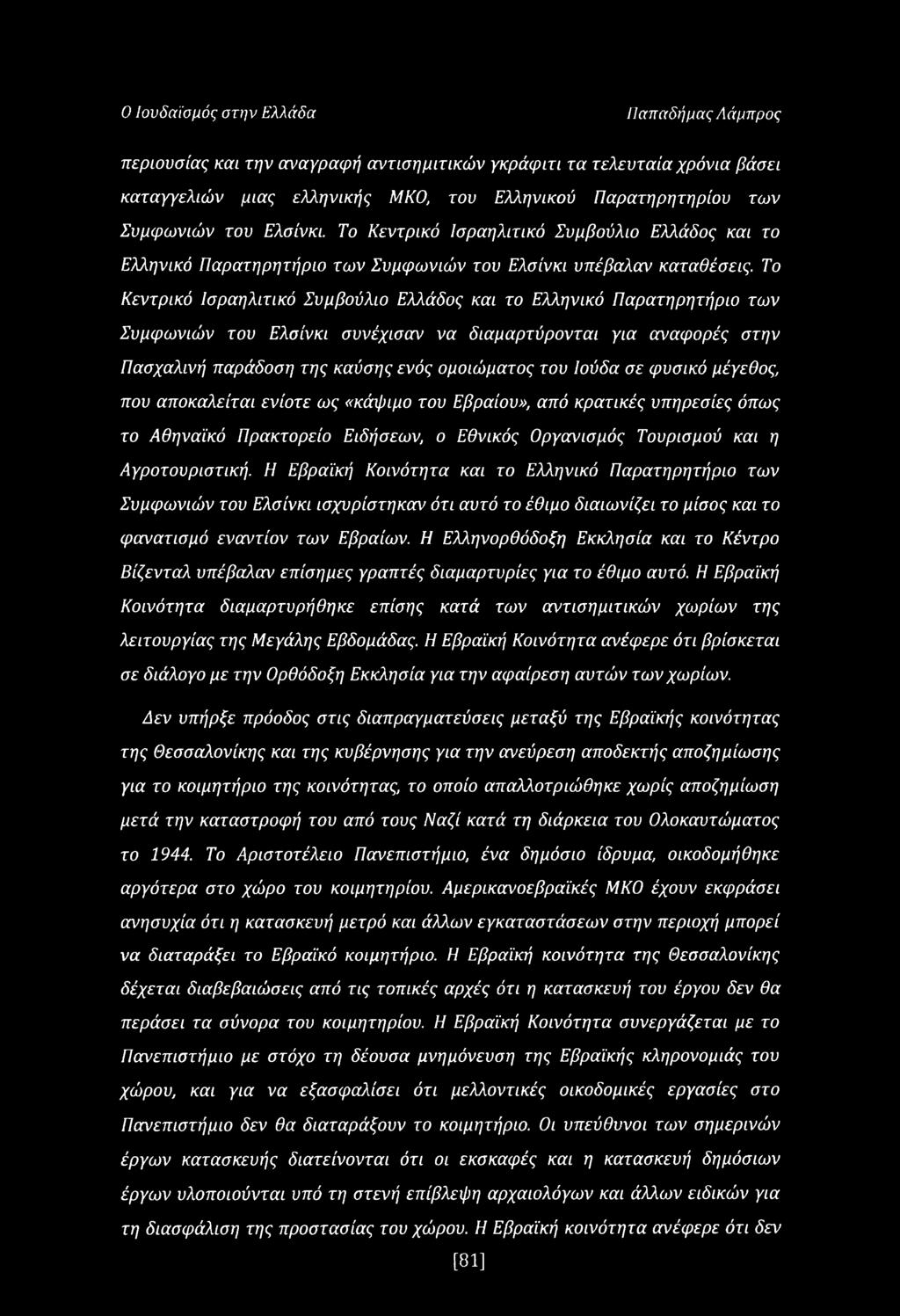 Ο Ιουδαϊσμός στην Ελλάδα

Παπαδήμας Λάμπρος

περιουσίας και την αναγραφή αντισημιτικών γκράφιτι τα τελευταία χρόνια βάσει καταγγελιών μιας ελληνικής ΜΚΟ, του Ελληνικού Παρατηρητηρίου των Συμφωνιών του Ελσίνκι. Το Κεντρικό Ισραηλιτικό Συμβούλιο Ελλάδος και το Ελληνικό Παρατηρητήριο των Συμφωνιών του Ελσίνκι υπέβαλαν καταθέσεις. Το Κεντρικό Ισραηλιτικό Συμβούλιο Ελλάδος και το Ελληνικό Παρατηρητήριο των Συμφωνιών του Ελσίνκι συνέχισαν να διαμαρτύρονται για αναφορές στην Πασχαλινή παράδοση της καύσης ενός ομοιώματος του Ιούδα σε φυσικό μέγεθος, που αποκαλείται ενίοτε ως «κάψιμο του Εβραίου», από κρατικές υπηρεσίες όπως το Αθηναϊκό Πρακτορείο Ειδήσεων, ο Εθνικός Οργανισμός Τουρισμού και η Αγροτουριστική. Η Εβραϊκή Κοινότητα και το Ελληνικό Παρατηρητήριο των Συμφωνιών του Ελσίνκι ισχυρίστηκαν ότι αυτό το έθιμο διαιωνίζει το μίσος και το φανατισμό εναντίον των Εβραίων. Η Ελληνορθόδοξη Εκκλησία και το Κέντρο Βίζενταλ υπέβαλαν επίσημες γραπτές διαμαρτυρίες για το έθιμο αυτό. Η Εβραϊκή Κοινότητα διαμαρτυρήθηκε επίσης κατά των αντισημιτικών χωρίων της λειτουργίας της Μεγάλης Εβδομάδας. Η Εβραϊκή Κοινότητα ανέφερε ότι βρίσκεται σε διάλογο με την Ορθόδοξη Εκκλησία για την αφαίρεση αυτών των χωρίων.

Δεν υπήρξε πρόοδος στις διαπραγματεύσεις μεταξύ της Εβραϊκής κοινότητας της Θεσσαλονίκης και της κυβέρνησης για την ανεύρεση αποδεκτής αποζημίωσης για το κοιμητήριο της κοινότητας, το οποίο απαλλοτριώθηκε χωρίς αποζημίωση μετά την καταστροφή του από τους Ναζί κατά τη διάρκεια του Ολοκαυτώματος το 1944. Το Αριστοτέλειο Πανεπιστήμιο, ένα δημόσιο ίδρυμα, οικοδομήθηκε αργότερα στο χώρο του κοιμητηρίου. Αμερικανοεβραϊκές ΜΚΟ έχουν εκφράσει ανησυχία ότι η κατασκευή μετρό και άλλων εγκαταστάσεων στην περιοχή μπορεί να διαταράξει το Εβραϊκό κοιμητήριο. Η Εβραϊκή κοινότητα της Θεσσαλονίκης δέχεται διαβεβαιώσεις από τις τοπικές αρχές ότι η κατασκευή του έργου δεν θα περάσει τα σύνορα του κοιμητηρίου. Η Εβραϊκή Κοινότητα συνεργάζεται με το Πανεπιστήμιο με στόχο τη δέουσα μνημόνευση της Εβραϊκής κληρονομιάς του χώρου, και για να εξασφαλίσει ότι μελλοντικές οικοδομικές εργασίες στο Πανεπιστήμιο δεν θα διαταράξουν το κοιμητήριο. Οι υπεύθυνοι των σημερινών έργων κατασκευής διατείνονται ότι οι εκσκαφές και η κατασκευή δημόσιων έργων υλοποιούνται υπό τη στενή επίβλεψη αρχαιολόγων και άλλων ειδικών για τη διασφάλιση της προστασίας του χώρου. Η Εβραϊκή κοινότητα ανέφερε ότι δεν

[81]